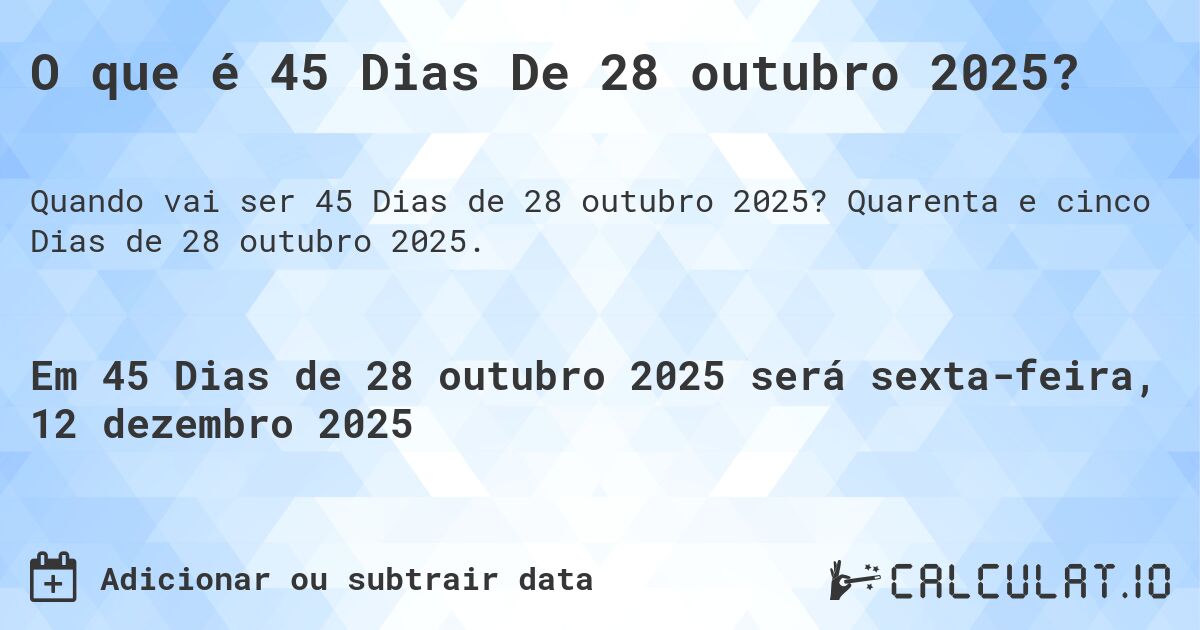 O que é 45 Dias De 28 outubro 2025?

Quando vai ser 45 Dias de 28 outubro 2025? Quarenta e cinco Dias de 28 outubro 2025.

Em 45 Dias de 28 outubro 2025 será sexta-feira, 12 dezembro 2025

Adicionar ou subtrair data

CALCULAT.IO